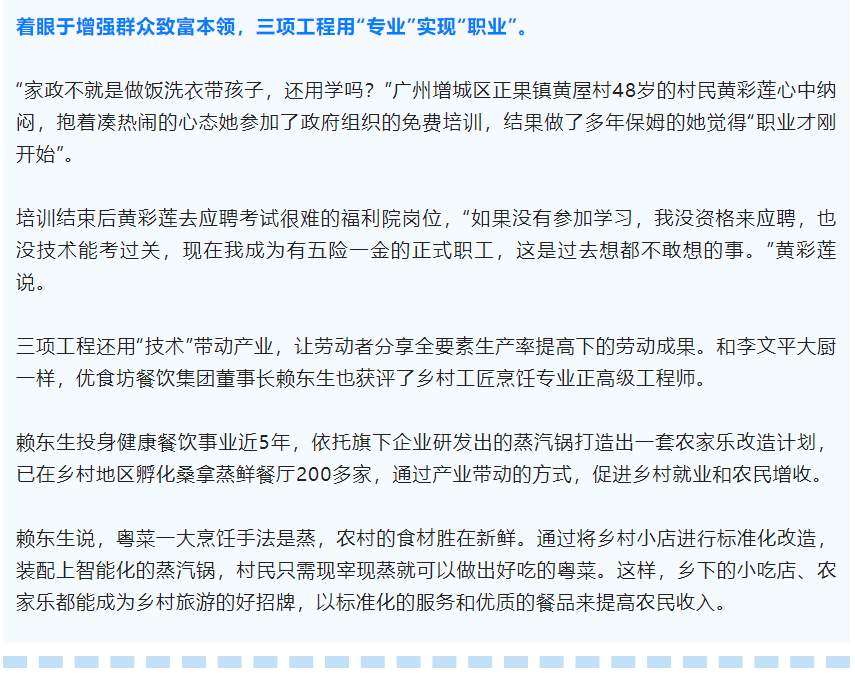 着眼于增强群众致富本领，三项工程用“专业”实现“职业”。

“家政不就是做饭洗衣带孩子，还用学吗？”广州增城区正果镇黄屋村48岁的村民黄彩莲心中纳闷，抱着凑热闹的心态她参加了政府组织的免费培训，结果做了多年保姆的她觉得“职业才刚开始”。

培训结束后黄彩莲去应聘考试很难的福利院岗位，“如果没有参加学习，我没资格来应聘，也没技术能考过关，现在我成为有五险一金的正式职工，这是过去想都不敢想的事。”黄彩莲说。

三项工程还用“技术”带动产业，让劳动者分享全要素生产率提高下的劳动成果。和李文平大厨一样，优食坊餐饮集团董事长赖东生也获评了乡村工匠烹饪专业正高级工程师。

赖东生投身健康餐饮事业近5年，依托旗下企业研发出的蒸汽锅打造出一套农家乐改造计划，已在乡村地区孵化桑拿蒸鲜餐厅200多家，通过产业带动的方式，促进乡村就业和农民增收。

赖东生说，粤菜一大烹饪手法是蒸，农村的食材胜在新鲜。通过将乡村小店进行标准化改造，装配上智能化的蒸汽锅，村民只需现宰现蒸就可以做出好吃的粤菜。这样，乡下的小吃店、农家乐都能成为乡村旅游的好招牌，以标准化的服务和优质的餐品来提高农民收入。